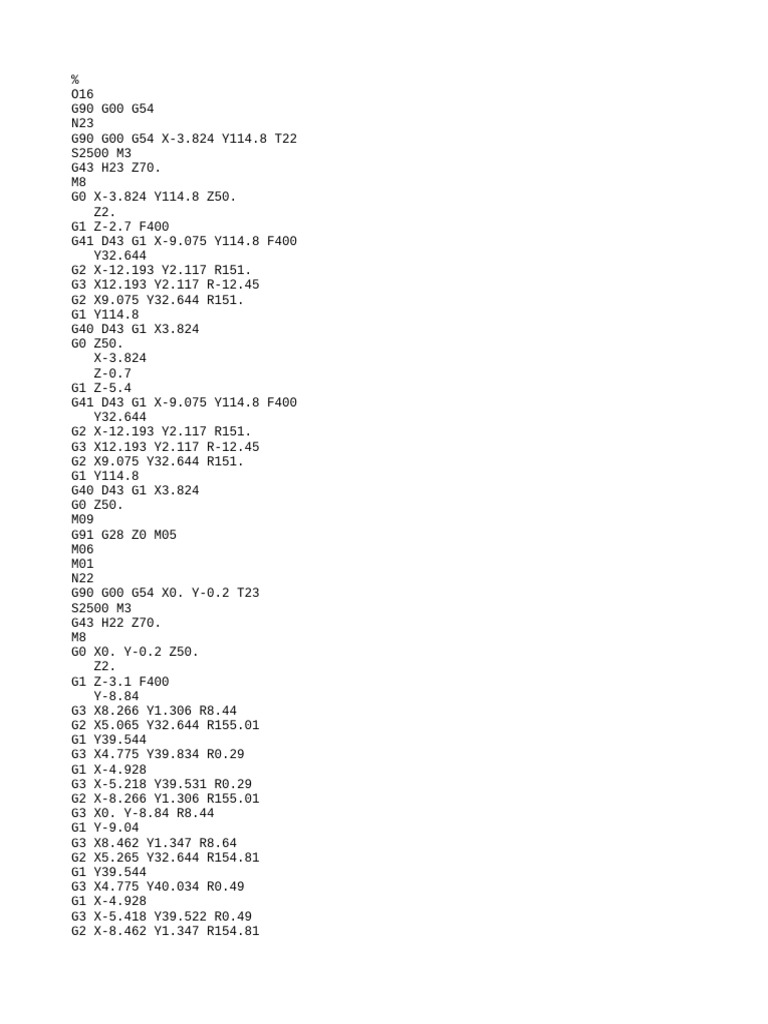 %
O16
G90 G00 G54
N23
G90 G00 G54 X-3.824 Y114.8 T22
S2500 M3
G43 H23 Z70.
M8
G0 X-3.824 Y114.8 Z50.
Z2.
G1 Z-2.7 F400
G41 D43 G1 X-9.075 Y114.8 F400
Y32.644
G2 X-12.193 Y2.117 R151.
G3 X12.193 Y2.117 R-12.45
G2 X9.075 Y32.644 R151.
G1 Y114.8
G40 D43 G1 X3.824
G0 Z50.
X-3.824
Z-0.7
G1 Z-5.4
G41 D43 G1 X-9.075 Y114.8 F400
Y32.644
G2 X-12.193 Y2.117 R151.
G3 X12.193 Y2.117 R-12.45
G2 X9.075 Y32.644 R151.
G1 Y114.8
G40 D43 G1 X3.824
G0 Z50.
M09
G91 G28 Z0 M05
M06
M01
N22
G90 G00 G54 X0. Y-0.2 T23
S2500 M3
G43 H22 Z70.
M8
G0 X0. Y-0.2 Z50.
Z2.
G1 Z-3.1 F400
Y-8.84
G3 X8.266 Y1.306 R8.44
G2 X5.065 Y32.644 R155.01
G1 Y39.544
G3 X4.775 Y39.834 R0.29
G1 X-4.928
G3 X-5.218 Y39.531 R0.29
G2 X-8.266 Y1.306 R155.01
G3 X0. Y-8.84 R8.44
G1 Y-9.04
G3 X8.462 Y1.347 R8.64
G2 X5.265 Y32.644 R154.81
G1 Y39.544
G3 X4.775 Y40.034 R0.49
G1 X-4.928
G3 X-5.418 Y39.522 R0.49
G2 X-8.462 Y1.347 R154.81